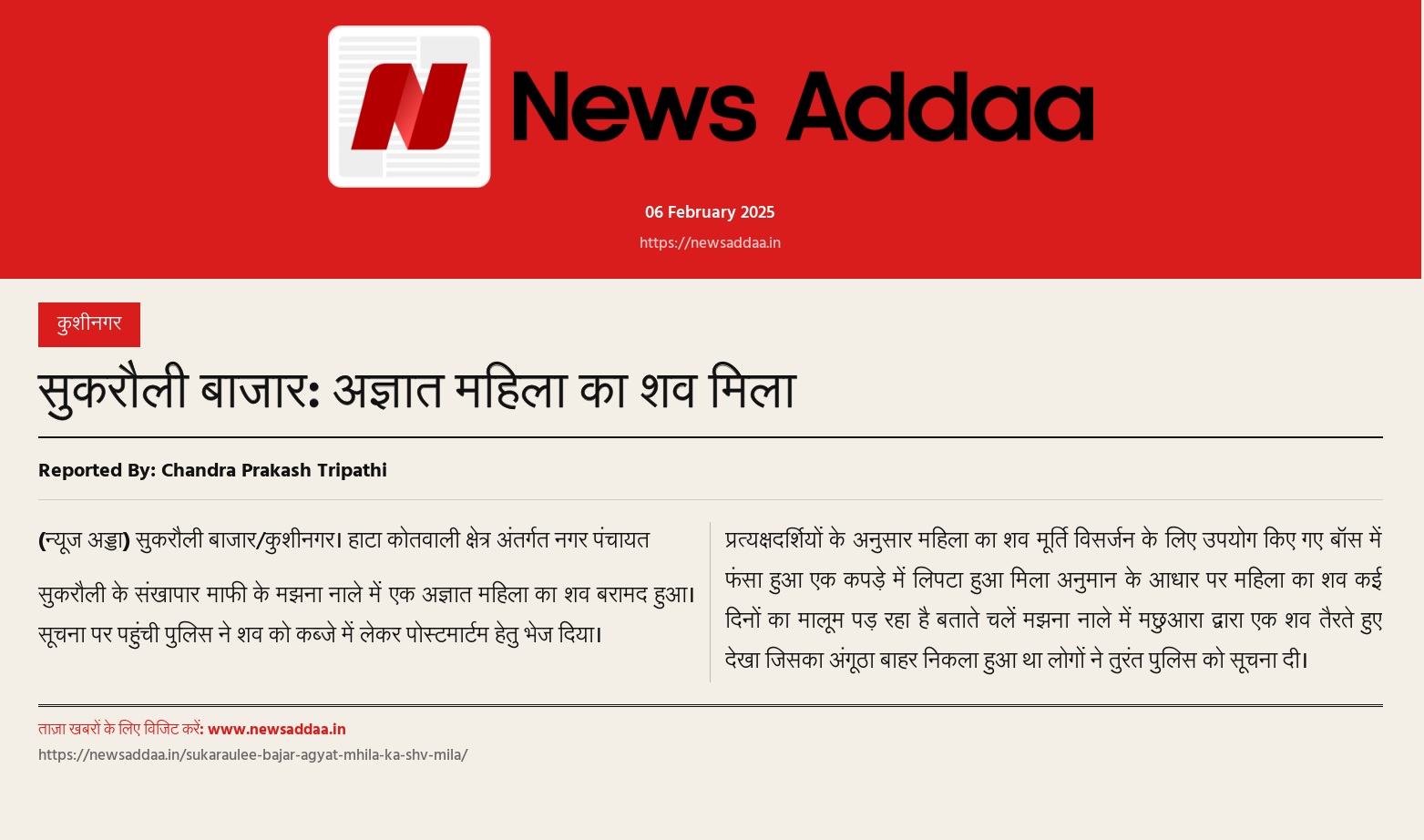 News Addaa

06 February 2025

https://newsaddaa.in

कुशीनगर

सुकरौली बाजार: अज्ञात महिला का शव मिला

Reported By: Chandra Prakash Tripathi

(न्यूज अड्डा) सुकरौली बाजार/कुशीनगर। हाटा कोतवाली क्षेत्र अंतर्गत नगर पंचायत

सुकरौली के संखापार माफी के मझना नाले में एक अज्ञात महिला का शव बरामद हुआ। सूचना पर पहुंची पुलिस ने शव को कब्जे में लेकर पोस्टमार्टम हेतु भेज दिया।

प्रत्यक्षदर्शियों के अनुसार महिला का शव मूर्ति विसर्जन के लिए उपयोग किए गए बॉस में फंसा हुआ एक कपड़े में लिपटा हुआ मिला अनुमान के आधार पर महिला का शव कई दिनों का मालूम पड़ रहा है बताते चलें मझना नाले में मछुआरा द्वारा एक शव तैरते हुए देखा जिसका अंगूठा बाहर निकला हुआ था लोगों ने तुरंत पुलिस को सूचना दी।

ताज़ा खबरों के लिए विजिट करें: www.newsaddaa.in

https://newsaddaa.in/sukaraulee-bajar-agyat-mhila-ka-shv-mila/